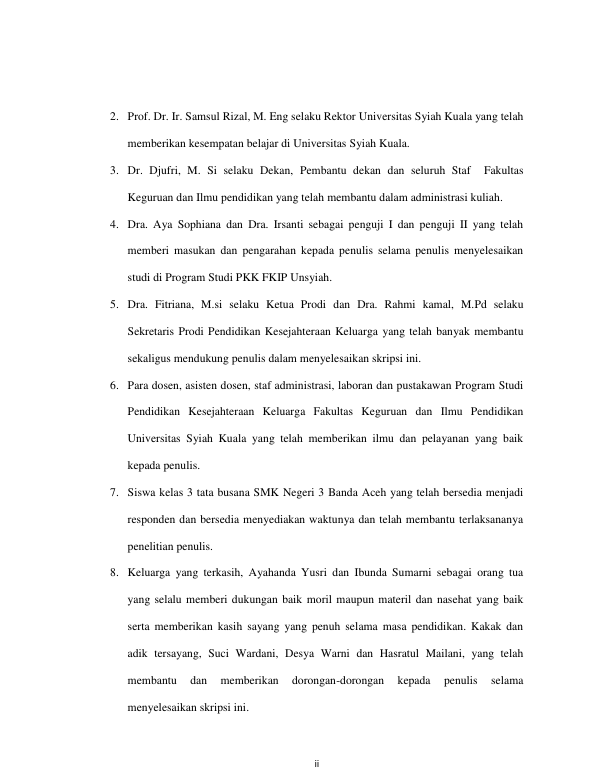 2. Prof. Dr. Ir. Samsul Rizal, M. Eng selaku Rektor Universitas Syiah Kuala yang telah memberikan kesempatan belajar di Universitas Syiah Kuala.

3. Dr. Djufri, M. Si selaku Dekan, Pembantu dekan dan seluruh Staf Fakultas Keguruan dan Ilmu pendidikan yang telah membantu dalam administrasi kuliah.

4. Dra. Aya Sophiana dan Dra. Irsanti sebagai penguji I dan penguji II yang telah memberi masukan dan pengarahan kepada penulis selama penulis menyelesaikan studi di Program Studi PKK FKIP Unsyiah.

5. Dra. Fitriana, M.si selaku Ketua Prodi dan Dra. Rahmi kamal, M.Pd selaku Sekretaris Prodi Pendidikan Kesejahteraan Keluarga yang telah banyak membantu sekaligus mendukung penulis dalam menyelesaikan skripsi ini.

6. Para dosen, asisten dosen, staf administrasi, laboran dan pustakawan Program Studi Pendidikan Kesejahteraan Keluarga Fakultas Keguruan dan Ilmu Pendidikan Universitas Syiah Kuala yang telah memberikan ilmu dan pelayanan yang baik kepada penulis.

7. Siswa kelas 3 tata busana SMK Negeri 3 Banda Aceh yang telah bersedia menjadi responden dan bersedia menyediakan waktunya dan telah membantu terlaksananya penelitian penulis.

8. Keluarga yang terkasih, Ayahanda Yusri dan Ibunda Sumarni sebagai orang tua yang selalu memberi dukungan baik moril maupun materil dan nasehat yang baik serta memberikan kasih sayang yang penuh selama masa pendidikan. Kakak dan adik tersayang, Suci Wardani, Desya Warni dan Hasratul Mailani, yang telah membantu dan memberikan dorongan-dorongan kepada penulis selama menyelesaikan skripsi ini.

ii